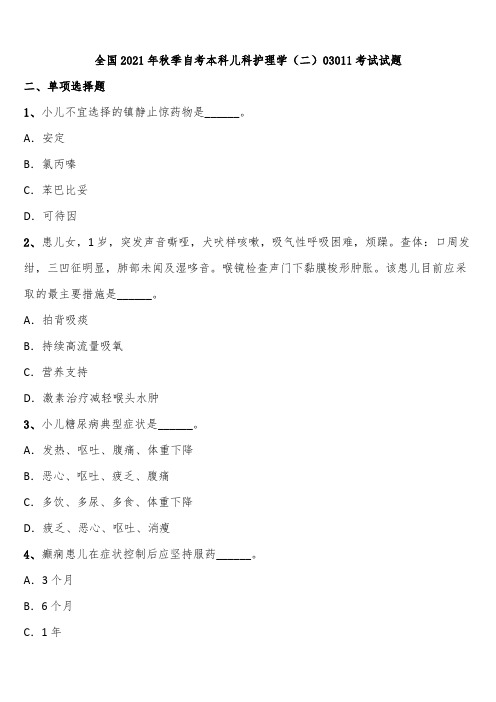 全国2021年秋季自考本科儿科护理学（二）03011考试试题

二、单项选择题

1、小儿不宜选择的镇静止惊药物是______。

A. 安定

B. 氯丙嗪

C. 苯巴比妥

D. 可待因

2、患儿女，1岁，突发声音嘶哑，犬吠样咳嗽，吸气性呼吸困难，烦躁。查体：口周发绀，三凹征明显，肺部未闻及湿啰音。喉镜检查声门下黏膜梭形肿胀。该患儿目前应采取的最主要措施是______。

A. 拍背吸痰

B. 持续高流量吸氧

C. 营养支持

D. 激素治疗减轻喉头水肿

3、小儿糖尿病典型症状是______。

A. 发热、呕吐、腹痛、体重下降

B. 恶心、呕吐、疲乏、腹痛

C. 多饮、多尿、多食、体重下降

D. 疲乏、恶心、呕吐、消瘦

4、癫痫患儿在症状控制后应坚持服药______。

A. 3个月

B. 6个月

C. 1年